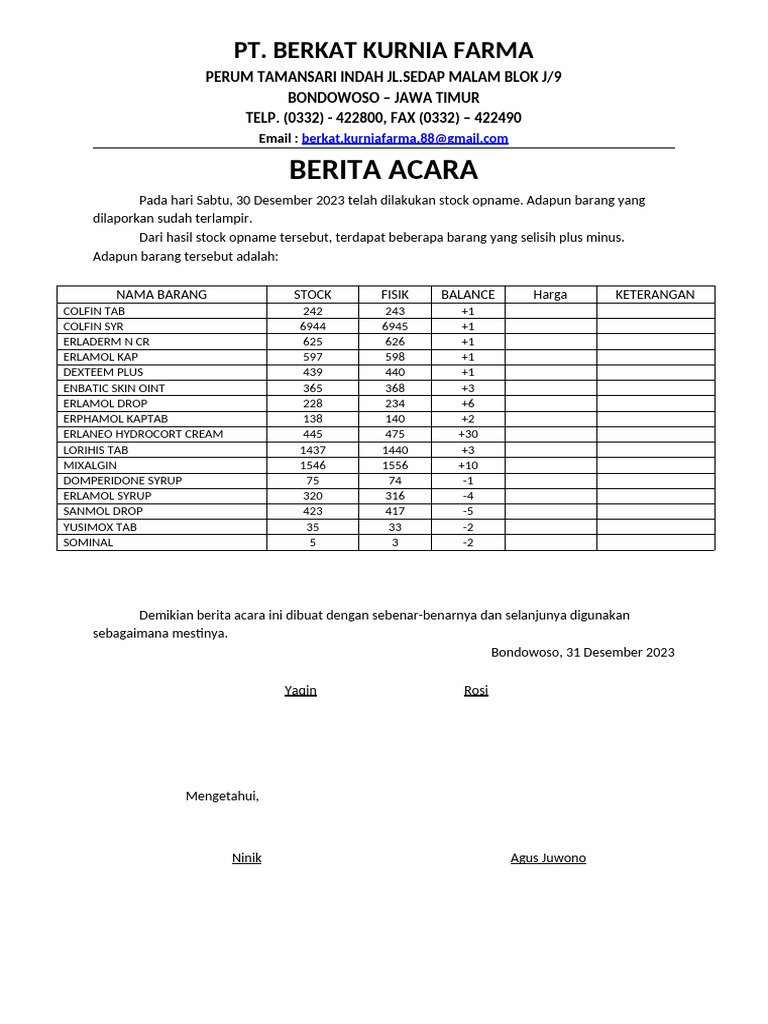 PT. BERKAT KURNIA FARMA
PERUM TAMANSARI INDAH JL.SEDAP MALAM BLOK J/9
BONDOWOSO – JAWA TIMUR
TELP. (0332) - 422800, FAX (0332) – 422490
Email : berkat.kurniafarma.88@gmail.com

BERITA ACARA

Pada hari Sabtu, 30 Desember 2023 telah dilakukan stock opname. Adapun barang yang dilaporkan sudah terlampir.

Dari hasil stock opname tersebut, terdapat beberapa barang yang selisih plus minus. Adapun barang tersebut adalah:

| NAMA BARANG | STOCK | FISIK | BALANCE | Harga | KETERANGAN |
|---|---|---|---|---|---|
| COLFIN TAB | 242 | 243 | +1 | | |
| COLFIN SYR | 6944 | 6945 | +1 | | |
| ERLADERM N CR | 625 | 626 | +1 | | |
| ERLAMOL KAP | 597 | 598 | +1 | | |
| DEXTEEM PLUS | 439 | 440 | +1 | | |
| ENBATIC SKIN OINT | 365 | 368 | +3 | | |
| ERLAMOL DROP | 228 | 234 | +6 | | |
| ERPHAMOL KAPTAB | 138 | 140 | +2 | | |
| ERLANEO HYDROCORT CREAM | 445 | 475 | +30 | | |
| LORIHIS TAB | 1437 | 1440 | +3 | | |
| MIXALGIN | 1546 | 1556 | +10 | | |
| DOMPERIDONE SYRUP | 75 | 74 | -1 | | |
| ERLAMOL SYRUP | 320 | 316 | -4 | | |
| SANMOL DROP | 423 | 417 | -5 | | |
| YUSIMOX TAB | 35 | 33 | -2 | | |
| SOMINAL | 5 | 3 | -2 | | |

Demikian berita acara ini dibuat dengan sebenar-benarnya dan selanjunya digunakan sebagaimana mestinya.

Bondowoso, 31 Desember 2023

Yaqin Rosi

Mengetahui,

Ninik Agus Juwono